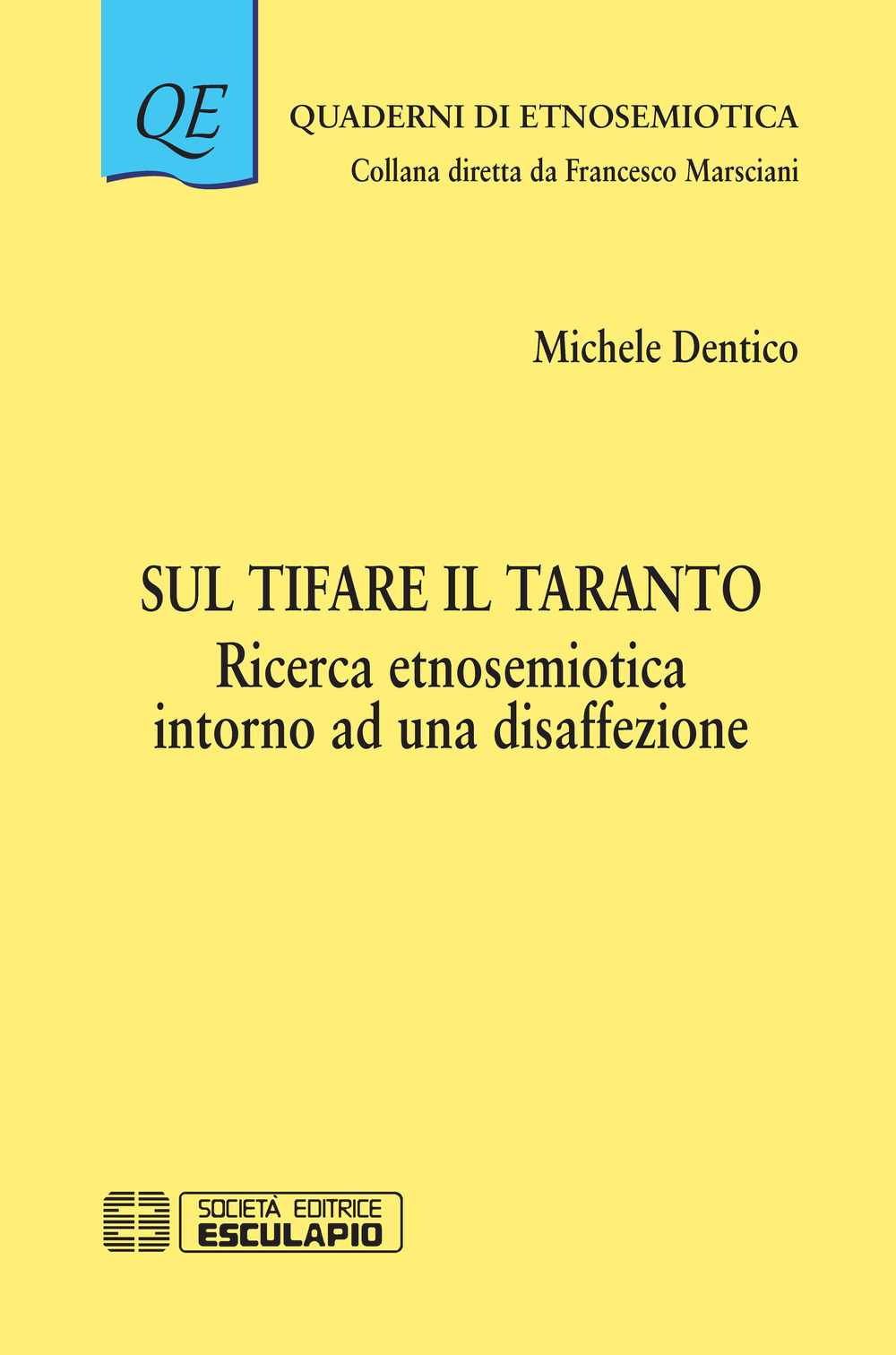 QE

QUADERNI DI ETNOSEMIOTICA
Collana diretta da Francesco Marsciani

Michele Dentico

SUL TIFARE IL TARANTO
Ricerca etnosemiotica intorno ad una disaffezione

SOCIETÀ EDITRICE
ESCULAPIO